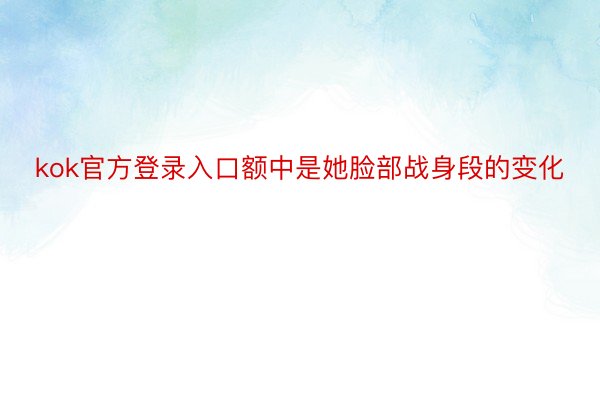 kok官方登录入口额中是她脸部战身段的变化